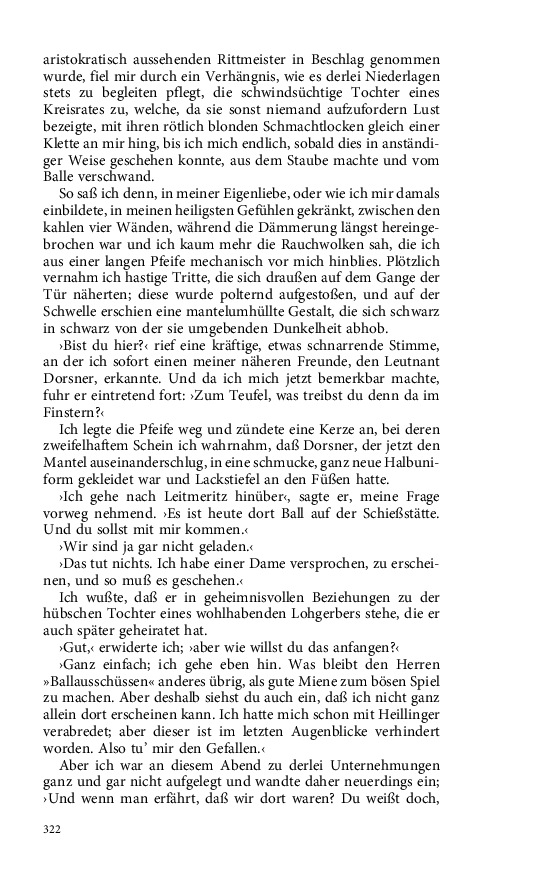 aristokratisch aussehenden Rittmeister in Beschlag genommen wurde, fiel mir durch ein Verhängnis, wie es derlei Niederlagen stets zu begleiten pflegt, die schwindsüchtige Tochter eines Kreisrates zu, welche, da sie sonst niemand aufzufordern Lust bezeigte, mit ihren rötlich blonden Schmachtlocken gleich einer Klette an mir hing, bis ich mich endlich, sobald dies in anständiger Weise geschehen konnte, aus dem Staube machte und vom Balle verschwand.

So saß ich denn, in meiner Eigenliebe, oder wie ich mir damals einbildete, in meinen heiligsten Gefühlen gekränkt, zwischen den kahlen vier Wänden, während die Dämmerung längst hereingebrochen war und ich kaum mehr die Rauchwolken sah, die ich aus einer langen Pfeife mechanisch vor mich hinblies. Plötzlich vernahm ich hastige Tritte, die sich draußen auf dem Gange der Tür näherten; diese wurde polternd aufgestoßen, und auf der Schwelle erschien eine mantelumhüllte Gestalt, die sich schwarz in schwarz von der sie umgebenden Dunkelheit abhob.

›Bist du hier?‹ rief eine kräftige, etwas schnarrende Stimme, an der ich sofort einen meiner näheren Freunde, den Leutnant Dorsner, erkannte. Und da ich mich jetzt bemerkbar machte, fuhr er eintretend fort: ›Zum Teufel, was treibst du denn da im Finstern?‹

Ich legte die Pfeife weg und zündete eine Kerze an, bei deren zweifelhaftem Schein ich wahrnahm, daß Dorsner, der jetzt den Mantel auseinanderschlug, in eine schmucke, ganz neue Halbuniform gekleidet war und Lackstiefel an den Füßen hatte.

›Ich gehe nach Leitmeritz hinüber‹, sagte er, meine Frage vorweg nehmend. ›Es ist heute dort Ball auf der Schießstätte. Und du sollst mit mir kommen.‹

›Wir sind ja gar nicht geladen.‹

›Das tut nichts. Ich habe einer Dame versprochen, zu erscheinen, und so muß es geschehen.‹

Ich wußte, daß er in geheimnisvollen Beziehungen zu der hübschen Tochter eines wohlhabenden Lohgerbers stehe, die er auch später geheiratet hat.

›Gut,‹ erwiderte ich; ›aber wie willst du das anfangen?‹

›Ganz einfach; ich gehe eben hin. Was bleibt den Herren »Ballausschüssen« anderes übrig, als gute Miene zum bösen Spiel zu machen. Aber deshalb siehst du auch ein, daß ich nicht ganz allein dort erscheinen kann. Ich hatte mich schon mit Heillinger verabredet; aber dieser ist im letzten Augenblicke verhindert worden. Also tu' mir den Gefallen.‹

Aber ich war an diesem Abend zu derlei Unternehmungen ganz und gar nicht aufgelegt und wandte daher neuerdings ein; ›Und wenn man erfährt, daß wir dort waren? Du weißt doch,

322